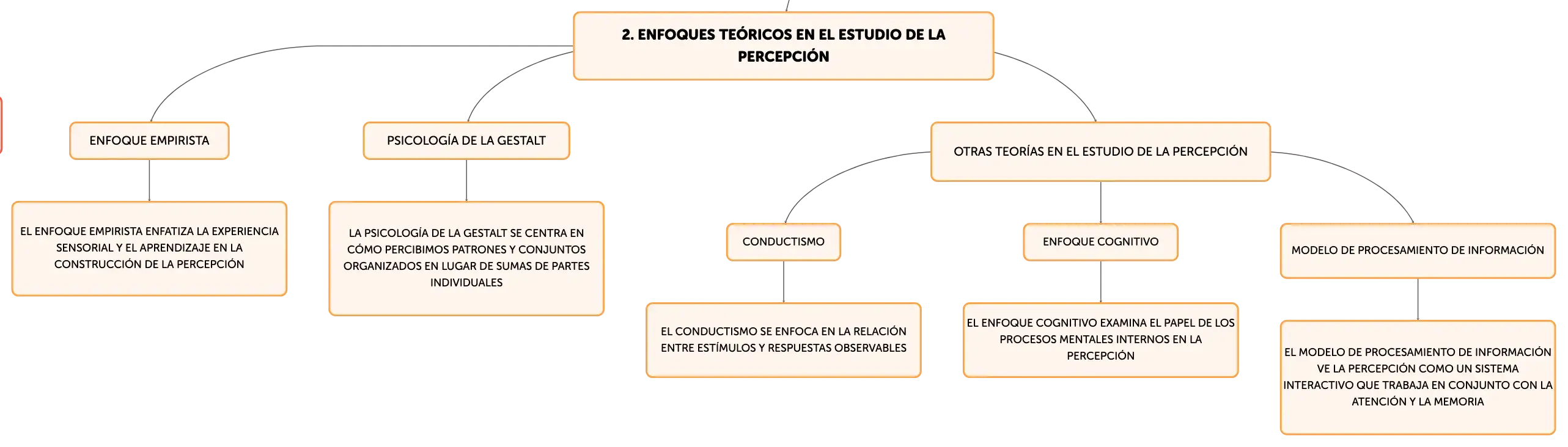 2. ENFOQUES TEÓRICOS EN EL ESTUDIO DE LA PERCEPCIÓN

ENFOQUE EMPIRISTA

EL ENFOQUE EMPIRISTA ENFATIZA LA EXPERIENCIA SENSORIAL Y EL APRENDIZAJE EN LA CONSTRUCCIÓN DE LA PERCEPCIÓN

PSICOLOGÍA DE LA GESTALT

LA PSICOLOGÍA DE LA GESTALT SE CENTRA EN CÓMO PERCIBIMOS PATRONES Y CONJUNTOS ORGANIZADOS EN LUGAR DE SUMAS DE PARTES INDIVIDUALES

OTRAS TEORÍAS EN EL ESTUDIO DE LA PERCEPCIÓN

CONDUCTISMO

EL CONDUCTISMO SE ENFOCA EN LA RELACIÓN ENTRE ESTÍMULOS Y RESPUESTAS OBSERVABLES

ENFOQUE COGNITIVO

EL ENFOQUE COGNITIVO EXAMINA EL PAPEL DE LOS PROCESOS MENTALES INTERNOS EN LA PERCEPCIÓN

MODELO DE PROCESAMIENTO DE INFORMACIÓN

EL MODELO DE PROCESAMIENTO DE INFORMACIÓN VE LA PERCEPCIÓN COMO UN SISTEMA INTERACTIVO QUE TRABAJA EN CONJUNTO CON LA ATENCIÓN Y LA MEMORIA